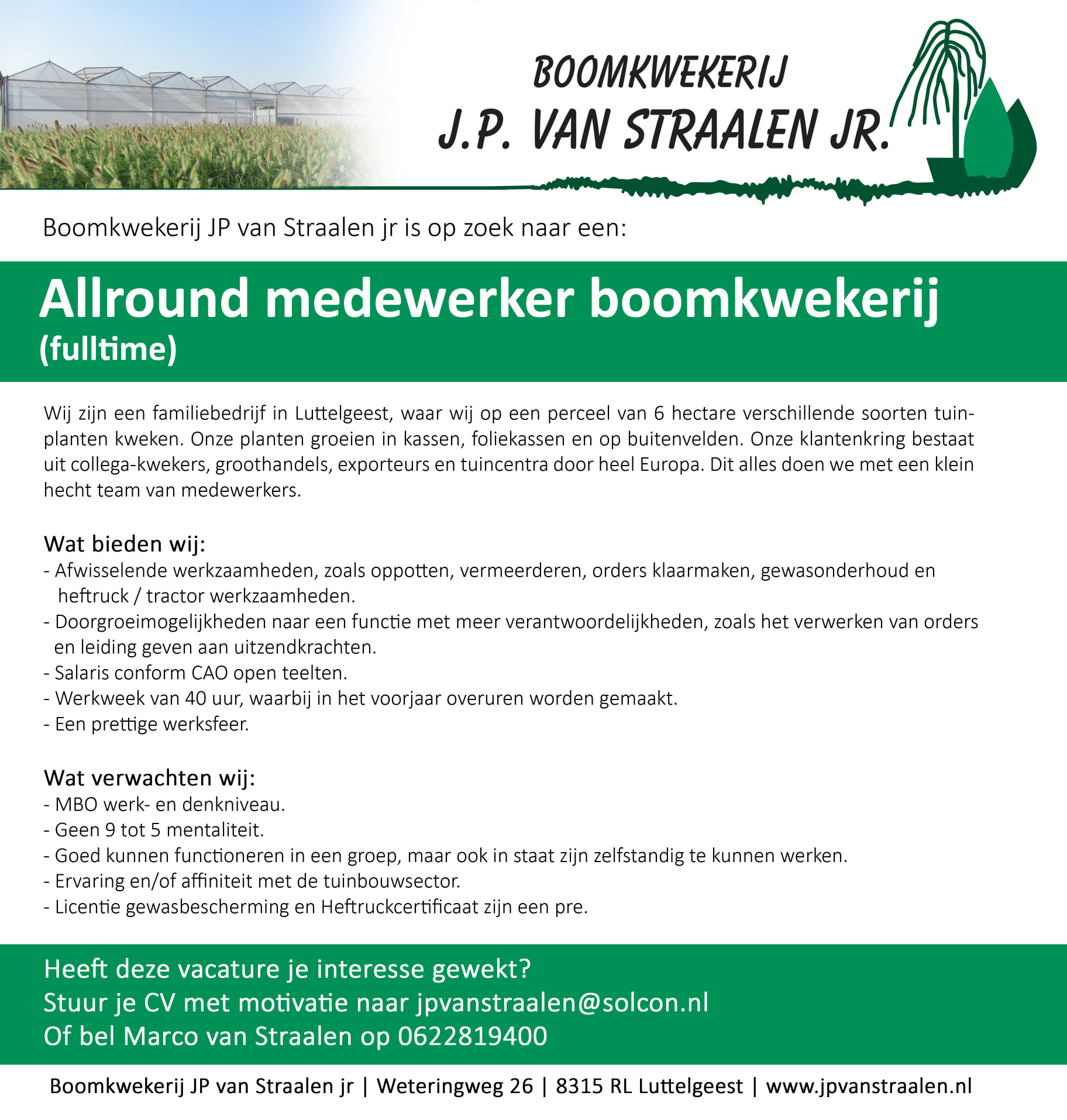 BOOMKWEKERIJ
J.P. VAN STRAALEN JR.

Boomkwekerij JP van Straalen jr is op zoek naar een:

Allround medewerker boomkwekerij
(fulltime)

Wij zijn een familiebedrijf in Luttelgeest, waar wij op een perceel van 6 hectare verschillende soorten tuinplanten kweken. Onze planten groeien in kassen, foliekassen en op buitenvelden. Onze klantenkring bestaat uit collega-kwekers, groothandels, exporteurs en tuincentra door heel Europa. Dit alles doen we met een klein hecht team van medewerkers.

Wat bieden wij:
- Afwisselende werkzaamheden, zoals oppotten, vermeerderen, orders klaarmaken, gewasonderhoud en heftruck / tractor werkzaamheden.
- Doorgroeimogelijkheden naar een functie met meer verantwoordelijkheden, zoals het verwerken van orders en leiding geven aan uitzendkrachten.
- Salaris conform CAO open teelten.
- Werkweek van 40 uur, waarbij in het voorjaar overuren worden gemaakt.
- Een prettige werksfeer.

Wat verwachten wij:
- MBO werk- en denkniveau.
- Geen 9 tot 5 mentaliteit.
- Goed kunnen functioneren in een groep, maar ook in staat zijn zelfstandig te kunnen werken.
- Ervaring en/of affiniteit met de tuinbouwsector.
- Licentie gewasbescherming en Heftruckcertificaat zijn een pre.

Heeft deze vacature je interesse gewekt?
Stuur je CV met motivatie naar jpvanstraalen@solcon.nl
Of bel Marco van Straalen op 0622819400

Boomkwekerij JP van Straalen jr | Weteringweg 26 | 8315 RL Luttelgeest | www.jpvanstraalen.nl